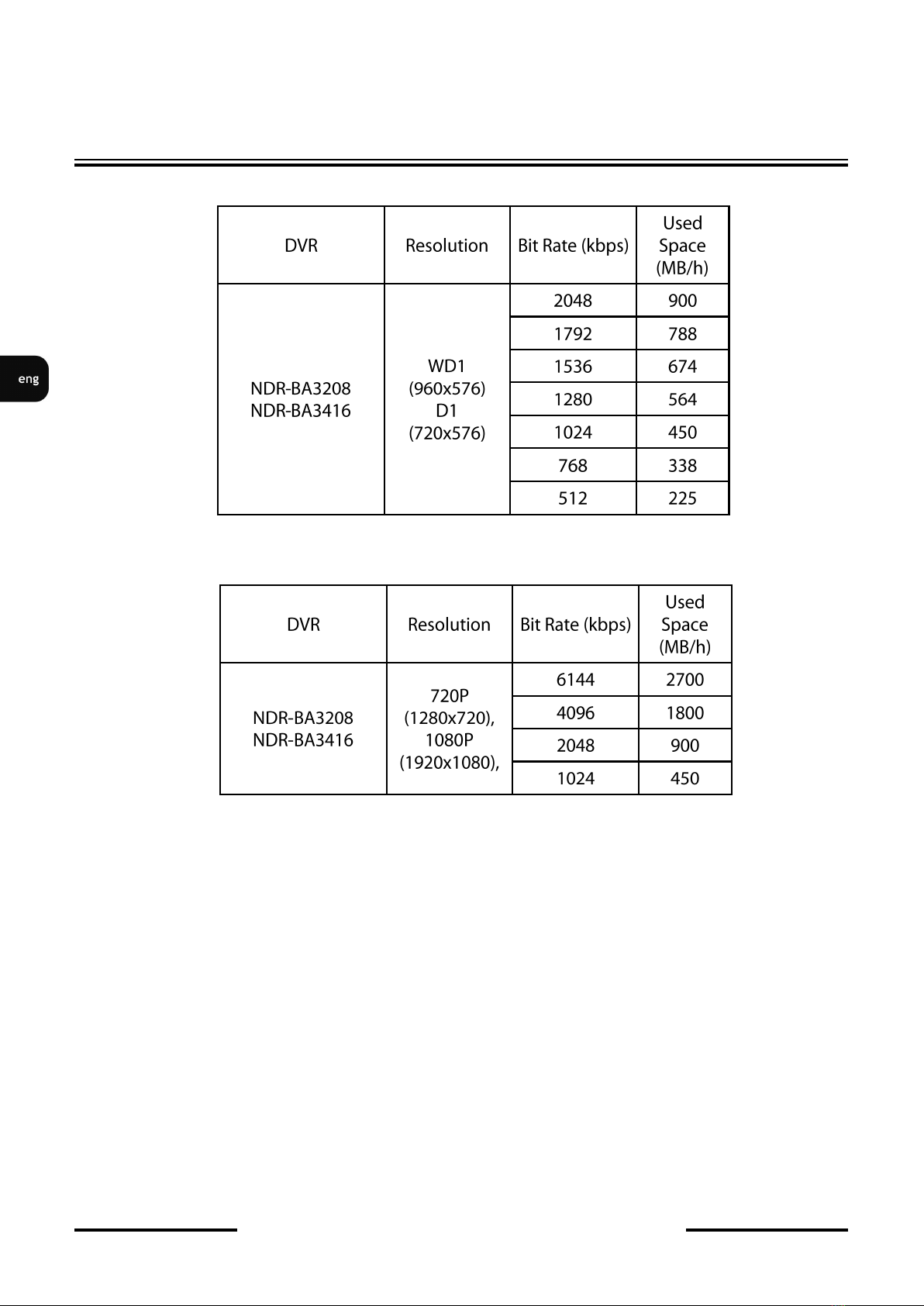 eng

| DVR | Resolution | Bit Rate (kbps) | Used Space (MB/h) |
|---|---|---|---|
| NDR-BA3208 NDR-BA3416 | WD1 (960x576) D1 (720x576) | 2048 | 900 |
| | | 1792 | 788 |
| | | 1536 | 674 |
| | | 1280 | 564 |
| | | 1024 | 450 |
| | | 768 | 338 |
| | | 512 | 225 |

| DVR | Resolution | Bit Rate (kbps) | Used Space (MB/h) |
|---|---|---|---|
| NDR-BA3208 NDR-BA3416 | 720P (1280x720), 1080P (1920x1080), | 6144 | 2700 |
| | | 4096 | 1800 |
| | | 2048 | 900 |
| | | 1024 | 450 |